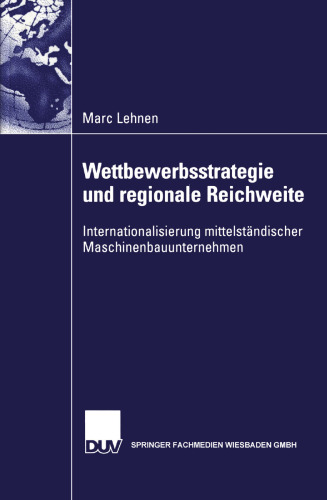 Marc Lehnen

Wettbewerbsstrategie und regionale Reichweite

Internationalisierung mittelständischer Maschinenbauunternehmen

DUV

SPRINGER FACHMEDIEN WIESBADEN GMBH